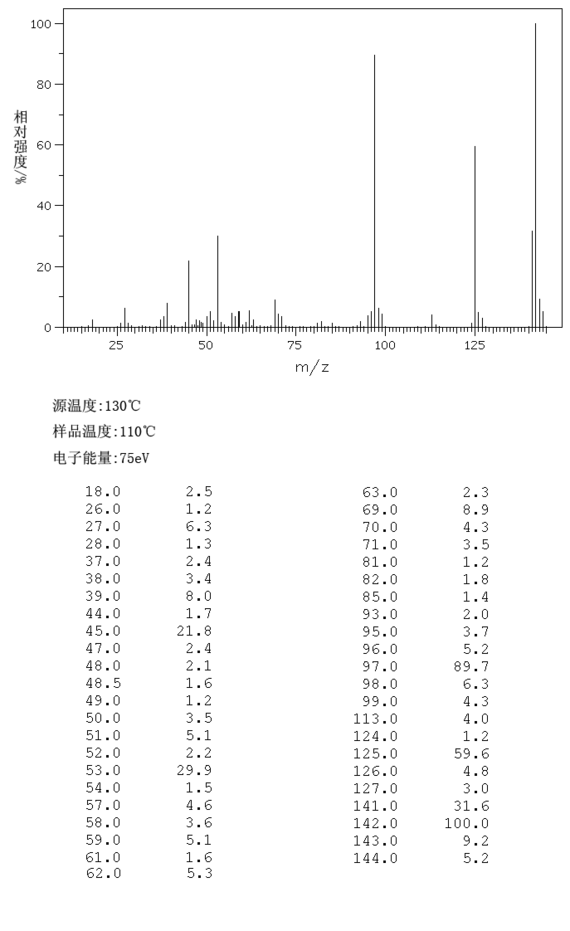 100
80
60
40
20
0
相对强度/%
25
50
75
100
125
m/z

源温度:130℃

样品温度:110℃

电子能量:75eV

| | |
|---|---|
| 18.0 | 2.5 |
| 26.0 | 1.2 |
| 27.0 | 6.3 |
| 28.0 | 1.3 |
| 37.0 | 2.4 |
| 38.0 | 3.4 |
| 39.0 | 8.0 |
| 44.0 | 1.7 |
| 45.0 | 21.8 |
| 47.0 | 2.4 |
| 48.0 | 2.1 |
| 48.5 | 1.6 |
| 49.0 | 1.2 |
| 50.0 | 3.5 |
| 51.0 | 5.1 |
| 52.0 | 2.2 |
| 53.0 | 29.9 |
| 54.0 | 1.5 |
| 57.0 | 4.6 |
| 58.0 | 3.6 |
| 59.0 | 5.1 |
| 61.0 | 1.6 |
| 62.0 | 5.3 |

| | |
|---|---|
| 63.0 | 2.3 |
| 69.0 | 8.9 |
| 70.0 | 4.3 |
| 71.0 | 3.5 |
| 81.0 | 1.2 |
| 82.0 | 1.8 |
| 85.0 | 1.4 |
| 93.0 | 2.0 |
| 95.0 | 3.7 |
| 96.0 | 5.2 |
| 97.0 | 89.7 |
| 98.0 | 6.3 |
| 99.0 | 4.3 |
| 113.0 | 4.0 |
| 124.0 | 1.2 |
| 125.0 | 59.6 |
| 126.0 | 4.8 |
| 127.0 | 3.0 |
| 141.0 | 31.6 |
| 142.0 | 100.0 |
| 143.0 | 9.2 |
| 144.0 | 5.2 |